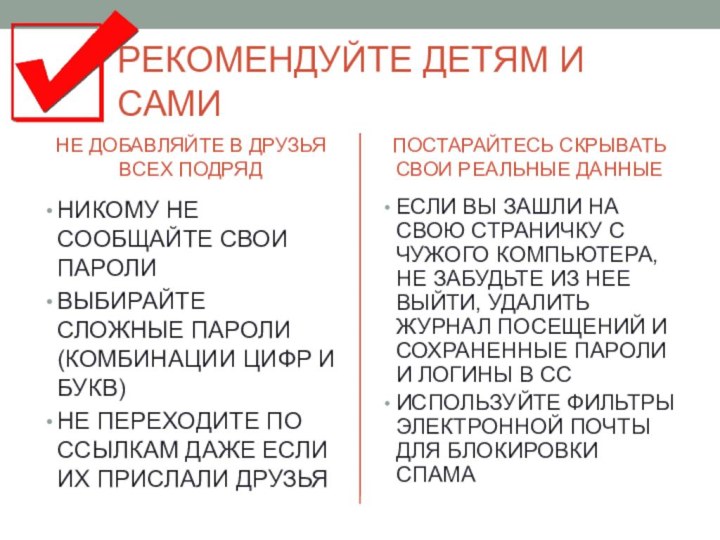 РЕКОМЕНДУЙТЕ ДЕТЯМ И САМИ

НЕ ДОБАВЛЯЙТЕ В ДРУЗЬЯ ВСЕХ ПОДРЯД

• НИКОМУ НЕ СООБЩАЙТЕ СВОИ ПАРОЛИ
• ВЫБИРАЙТЕ СЛОЖНЫЕ ПАРОЛИ (КОМБИНАЦИИ ЦИФР И БУКВ)
• НЕ ПЕРЕХОДИТЕ ПО ССЫЛКАМ ДАЖЕ ЕСЛИ ИХ ПРИСЛАЛИ ДРУЗЬЯ

ПОСТАРАЙТЕСЬ СКРЫВАТЬ СВОИ РЕАЛЬНЫЕ ДАННЫЕ

• ЕСЛИ ВЫ ЗАШЛИ НА СВОЮ СТРАНИЧКУ С ЧУЖОГО КОМПЬЮТЕРА, НЕ ЗАБУДЬТЕ ИЗ НЕЕ ВЫЙТИ, УДАЛИТЬ ЖУРНАЛ ПОСЕЩЕНИЙ И СОХРАНЕННЫЕ ПАРОЛИ И ЛОГИНЫ В СС
• ИСПОЛЬЗУЙТЕ ФИЛЬТРЫ ЭЛЕКТРОННОЙ ПОЧТЫ ДЛЯ БЛОКИРОВКИ СПАМА